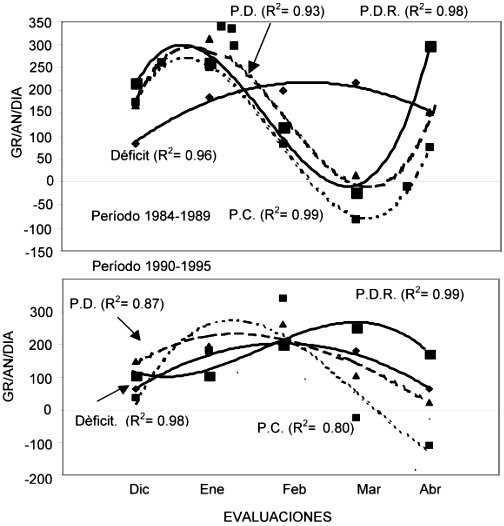 P.D. ($R^2$= 0.93)
P.D.R. ($R^2$= 0.98)

350
300
250
200
150
100
50
0
-50
-100
-150

GR/AN/DIA

Déficit ($R^2$= 0.96)

Período 1984-1989
P.C. ($R^2$= 0.99)

Período 1990-1995

P.D. ($R^2$= 0.87)
P.D.R. ($R^2$= 0.99)

300
200
100
0
-100
-200

GR/AN/DIA

Dèficit. ($R^2$= 0.98)
P.C. ($R^2$= 0.80)

Dic
Ene
Feb
Mar
Abr

EVALUACIONES